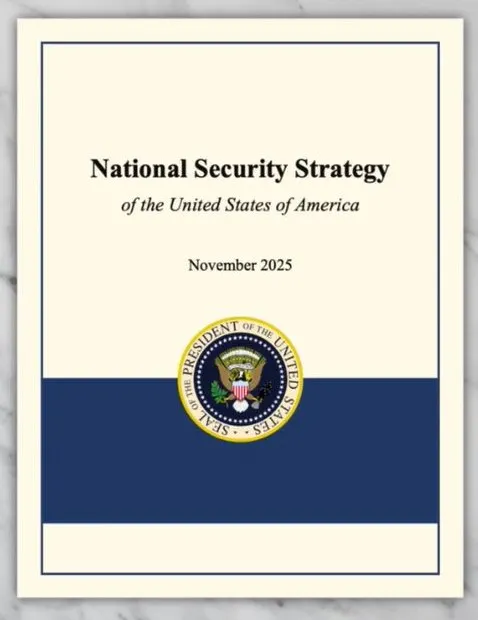 National Security Strategy

of the United States of America

November 2025

SEAL OF THE PRESIDENT OF THE UNITED STATES